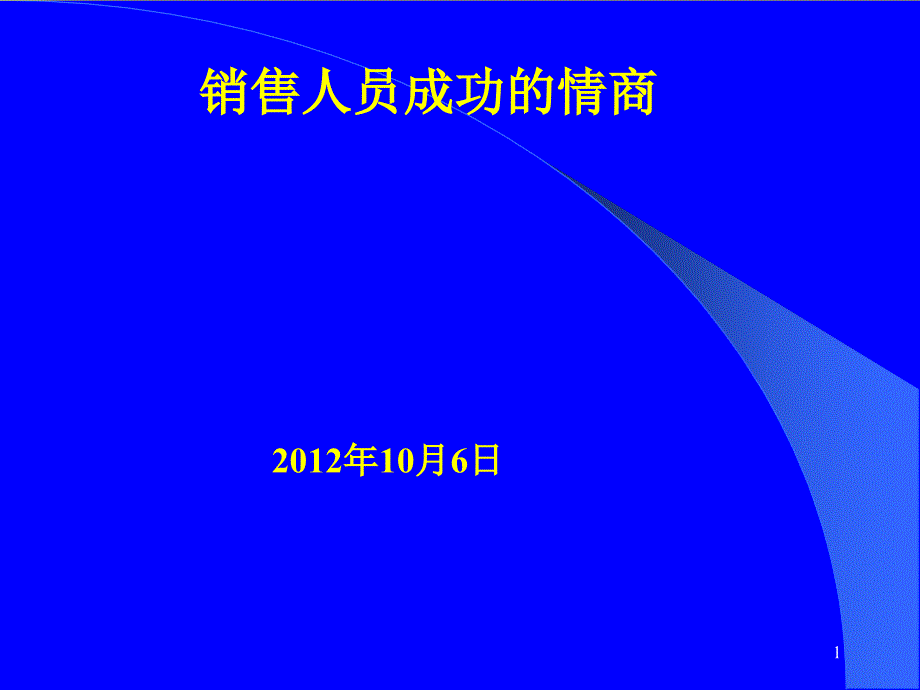 销售人员成功的情商

2012年10月6日

1